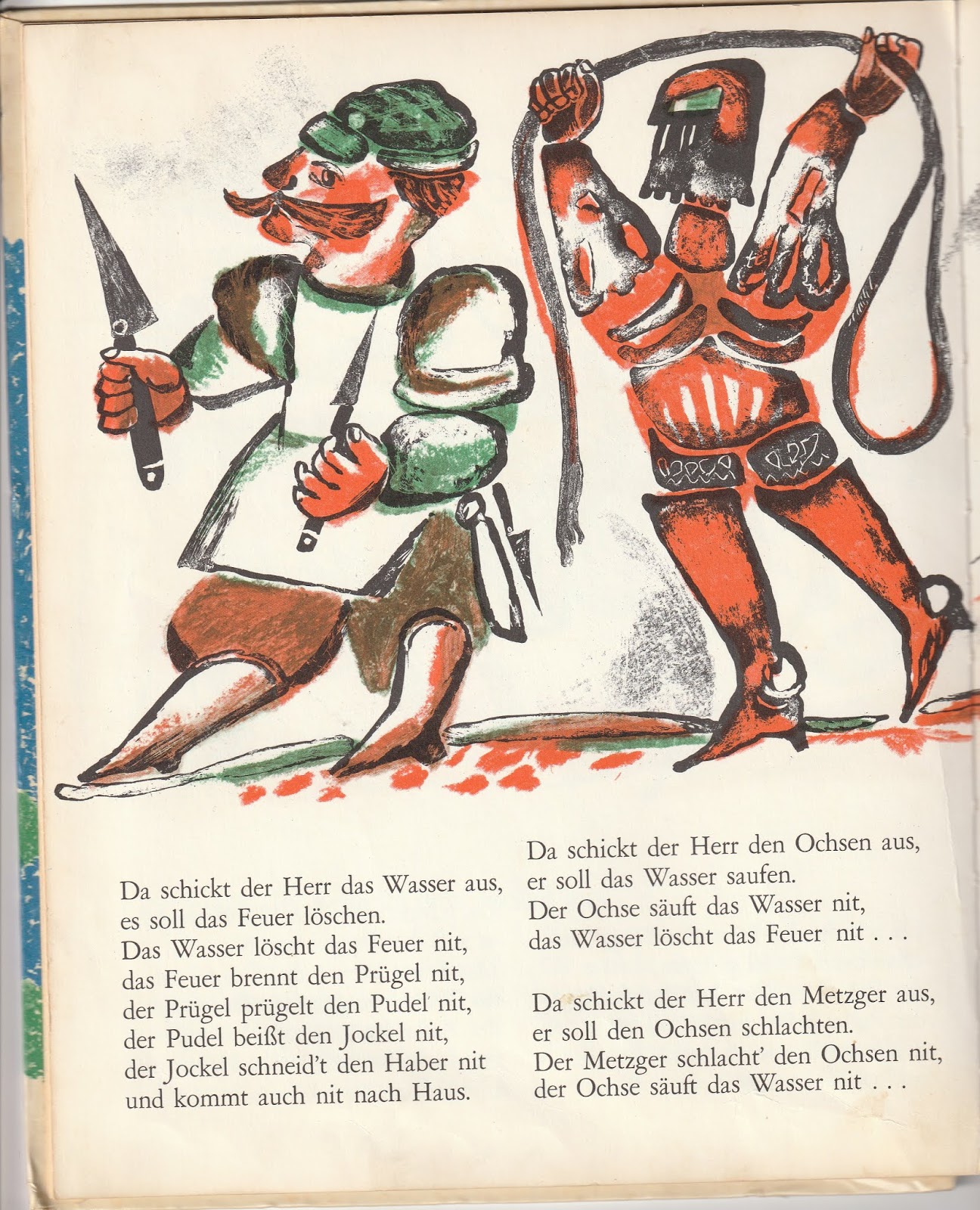 Da schickt der Herr das Wasser aus,
es soll das Feuer löschen.
Das Wasser löscht das Feuer nit,
das Feuer brennt den Prügel nit,
der Prügel prügelt den Pudel nit,
der Pudel beißt den Jockel nit,
der Jockel schneid't den Haber nit
und kommt auch nit nach Haus.

Da schickt der Herr den Ochsen aus,
er soll das Wasser saufen.
Der Ochse säuft das Wasser nit,
das Wasser löscht das Feuer nit . . .

Da schickt der Herr den Metzger aus,
er soll den Ochsen schlachten.
Der Metzger schlacht' den Ochsen nit,
der Ochse säuft das Wasser nit . . .